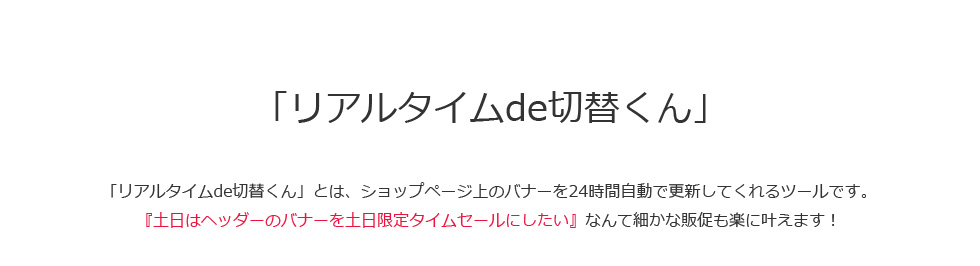 「リアルタイムde切替くん」

「リアルタイムde切替くん」とは、ショップページ上のバナーを24時間自動で更新してくれるツールです。
『土日はヘッダーのバナーを土日限定タイムセールにしたい』なんて細かな販促も楽に叶えます！